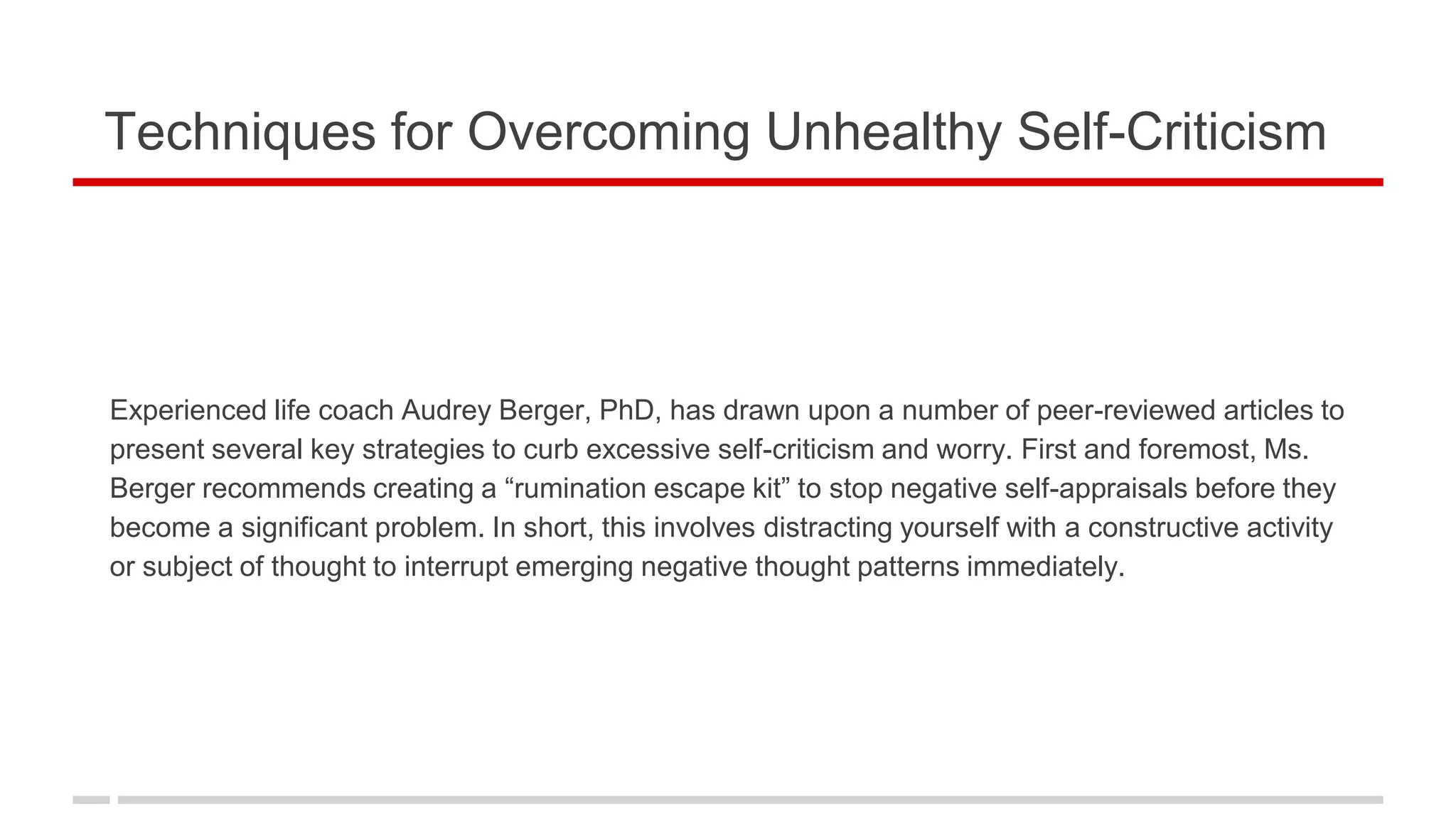 Techniques for Overcoming Unhealthy Self-Criticism

Experienced life coach Audrey Berger, PhD, has drawn upon a number of peer-reviewed articles to present several key strategies to curb excessive self-criticism and worry. First and foremost, Ms. Berger recommends creating a “rumination escape kit” to stop negative self-appraisals before they become a significant problem. In short, this involves distracting yourself with a constructive activity or subject of thought to interrupt emerging negative thought patterns immediately.